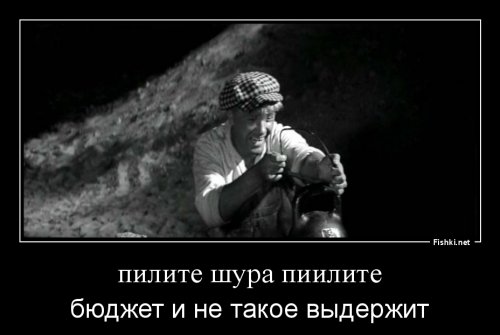 Fishki.net

пилите шура пиилите

бюджет и не такое выдержит